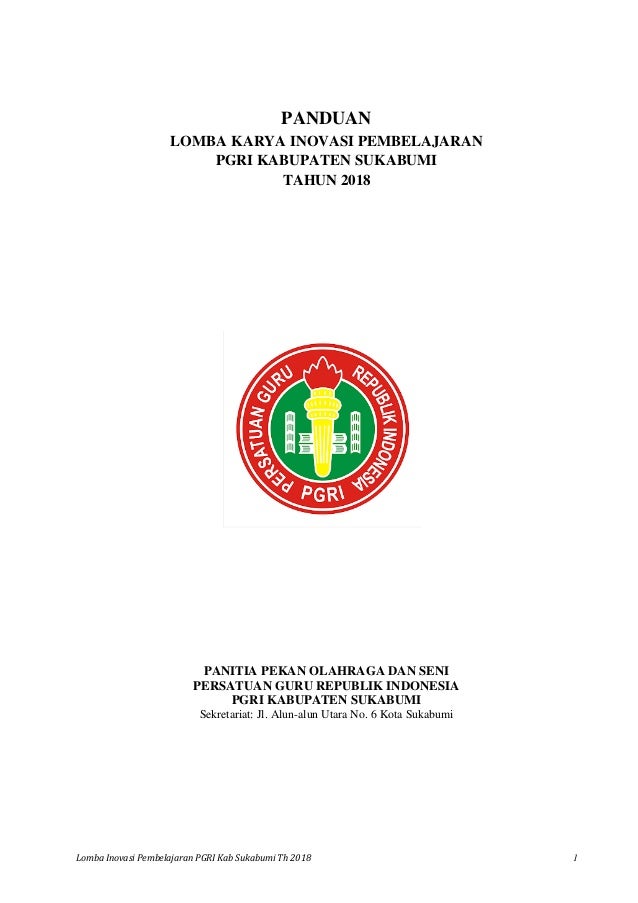 PANDUAN
LOMBA KARYA INOVASI PEMBELAJARAN
PGRI KABUPATEN SUKABUMI
TAHUN 2018

PERSATUAN GURU REPUBLIK INDONESIA
PGRI

PANITIA PEKAN OLAHRAGA DAN SENI
PERSATUAN GURU REPUBLIK INDONESIA
PGRI KABUPATEN SUKABUMI
Sekretariat: Jl. Alun-alun Utara No. 6 Kota Sukabumi

Lomba Inovasi Pembelajaran PGRI Kab Sukabumi Th 2018

1